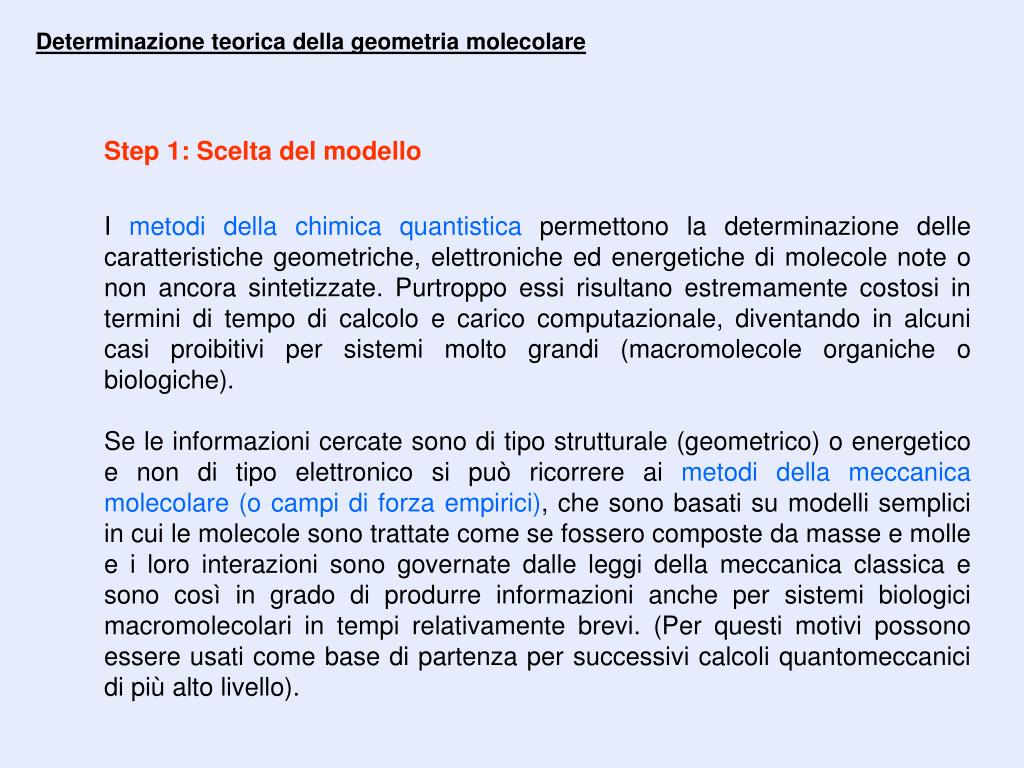 Determinazione teorica della geometria molecolare

Step 1: Scelta del modello

I metodi della chimica quantistica permettono la determinazione delle caratteristiche geometriche, elettroniche ed energetiche di molecole note o non ancora sintetizzate. Purtroppo essi risultano estremamente costosi in termini di tempo di calcolo e carico computazionale, diventando in alcuni casi proibitivi per sistemi molto grandi (macromolecole organiche o biologiche).

Se le informazioni cercate sono di tipo strutturale (geometrico) o energetico e non di tipo elettronico si può ricorrere ai metodi della meccanica molecolare (o campi di forza empirici), che sono basati su modelli semplici in cui le molecole sono trattate come se fossero composte da masse e molle e i loro interazioni sono governate dalle leggi della meccanica classica e sono così in grado di produrre informazioni anche per sistemi biologici macromolecolari in tempi relativamente brevi. (Per questi motivi possono essere usati come base di partenza per successivi calcoli quantomeccanici di più alto livello).